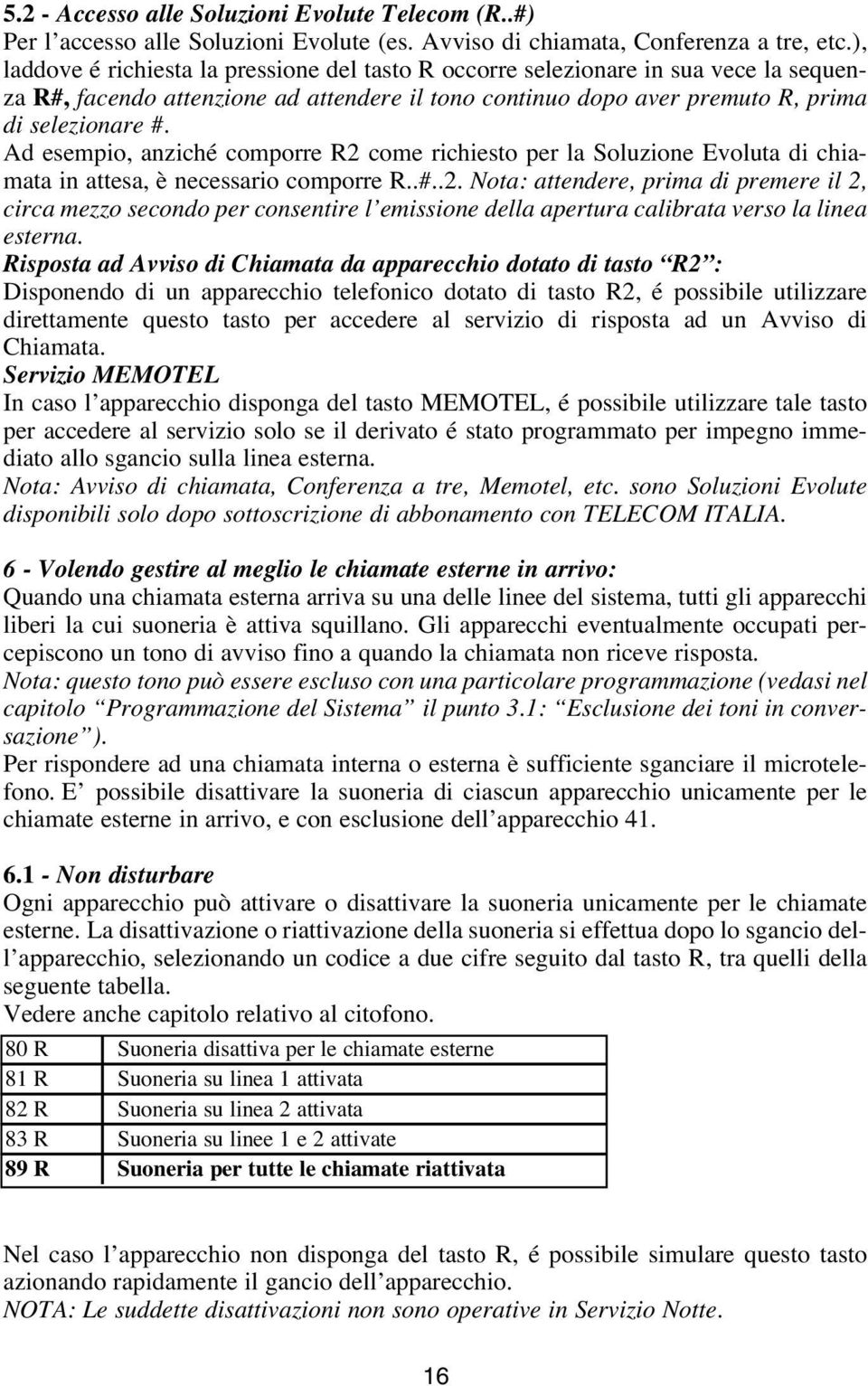 5.2 - Accesso alle Soluzioni Evolute Telecom (R..#)
Per l'accesso alle Soluzioni Evolute (es. Avviso di chiamata, Conferenza a tre, etc.), laddove é richiesta la pressione del tasto R occorre selezionare in sua vece la sequenza R#, facendo attenzione ad attendere il tono continuo dopo aver premuto R, prima di selezionare #.
Ad esempio, anziché comporre R2 come richiesto per la Soluzione Evoluta di chiamata in attesa, è necessario comporre R..#..2. Nota: attendere, prima di premere il 2, circa mezzo secondo per consentire l'emissione della apertura calibrata verso la linea esterna.
Risposta ad Avviso di Chiamata da apparecchio dotato di tasto "R2":
Disponendo di un apparecchio telefonico dotato di tasto R2, é possibile utilizzare direttamente questo tasto per accedere al servizio di risposta ad un Avviso di Chiamata.
Servizio MEMOTEL
In caso l'apparecchio disponga del tasto MEMOTEL, é possibile utilizzare tale tasto per accedere al servizio solo se il derivato é stato programmato per impegno immediato allo sgancio sulla linea esterna.
Nota: Avviso di chiamata, Conferenza a tre, Memotel, etc. sono Soluzioni Evolute disponibili solo dopo sottoscrizione di abbonamento con TELECOM ITALIA.

6 - Volendo gestire al meglio le chiamate esterne in arrivo:
Quando una chiamata esterna arriva su una delle linee del sistema, tutti gli apparecchi liberi la cui suoneria è attiva squillano. Gli apparecchi eventualmente occupati percepiscono un tono di avviso fino a quando la chiamata non riceve risposta.
Nota: questo tono può essere escluso con una particolare programmazione (vedasi nel capitolo "Programmazione del Sistema" il punto 3.1: "Esclusione dei toni in conversazione").
Per rispondere ad una chiamata interna o esterna è sufficiente sganciare il microtelefono. E' possibile disattivare la suoneria di ciascun apparecchio unicamente per le chiamate esterne in arrivo, e con esclusione dell'apparecchio 41.

6.1 - Non disturbare
Ogni apparecchio può attivare o disattivare la suoneria unicamente per le chiamate esterne. La disattivazione o riattivazione della suoneria si effettua dopo lo sgancio dell'apparecchio, selezionando un codice a due cifre seguito dal tasto R, tra quelli della seguente tabella.
Vedere anche capitolo relativo al citofono.

| 80 R | Suoneria disattiva per le chiamate esterne |
|---|---|
| 81 R | Suoneria su linea 1 attivata |
| 82 R | Suoneria su linea 2 attivata |
| 83 R | Suoneria su linee 1 e 2 attivate |
| 89 R | Suoneria per tutte le chiamate riattivata |

Nel caso l'apparecchio non disponga del tasto R, é possibile simulare questo tasto azionando rapidamente il gancio dell'apparecchio.
NOTA: Le suddette disattivazioni non sono operative in Servizio Notte.

16